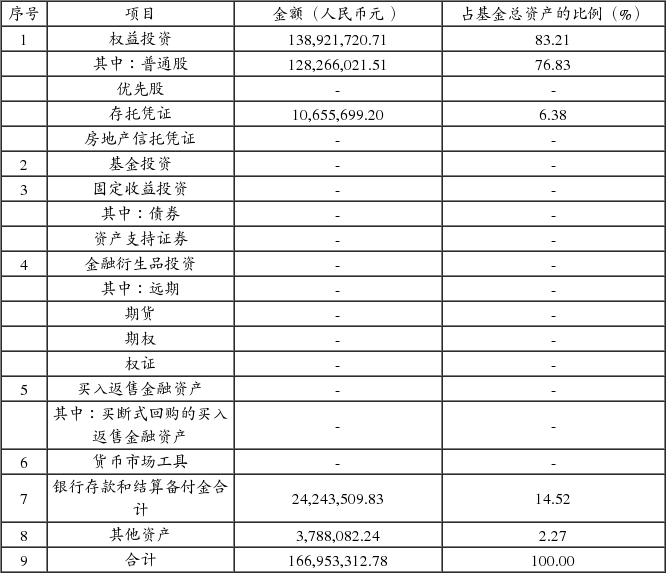 | 序号 | 项目 | 金额（人民币元） | 占基金总资产的比例（%） |
|---|---|---|---|
| 1 | 权益投资 | 138,921,720.71 | 83.21 |
|  | 其中：普通股 | 128,266,021.51 | 76.83 |
|  | 优先股 | - | - |
|  | 存托凭证 | 10,655,699.20 | 6.38 |
|  | 房地产信托凭证 | - | - |
| 2 | 基金投资 | - | - |
| 3 | 固定收益投资 | - | - |
|  | 其中：债券 | - | - |
|  | 资产支持证券 | - | - |
| 4 | 金融衍生品投资 | - | - |
|  | 其中：远期 | - | - |
|  | 期货 | - | - |
|  | 期权 | - | - |
|  | 权证 | - | - |
| 5 | 买入返售金融资产 | - | - |
|  | 其中：买断式回购的买入返售金融资产 | - | - |
| 6 | 货币市场工具 | - | - |
| 7 | 银行存款和结算备付金合计 | 24,243,509.83 | 14.52 |
| 8 | 其他资产 | 3,788,082.24 | 2.27 |
| 9 | 合计 | 166,953,312.78 | 100.00 |